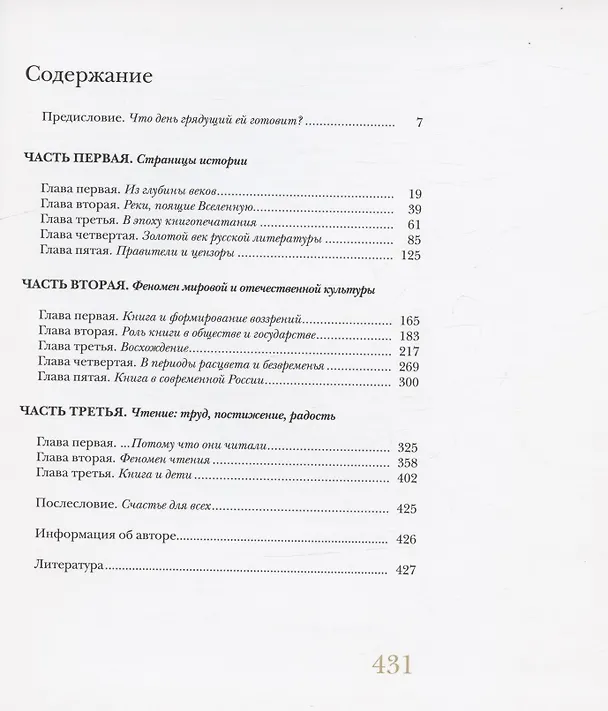 Содержание

Предисловие. Что день грядущий ей готовит? 7

ЧАСТЬ ПЕРВАЯ. Страницы истории

Глава первая. Из глубины веков 19
Глава вторая. Реки, поящие Вселенную 39
Глава третья. В эпоху книгопечатания 61
Глава четвертая. Золотой век русской литературы 85
Глава пятая. Правители и цензоры 125

ЧАСТЬ ВТОРАЯ. Феномен мировой и отечественной культуры

Глава первая. Книга и формирование воззрений 165
Глава вторая. Роль книги в обществе и государстве 183
Глава третья. Восхождение 217
Глава четвертая. В периоды расцвета и безвременья 269
Глава пятая. Книга в современной России 300

ЧАСТЬ ТРЕТЬЯ. Чтение: труд, постижение, радость

Глава первая. ...Потому что они читали 325
Глава вторая. Феномен чтения 358
Глава третья. Книга и дети 402

Послесловие. Счастье для всех 425

Информация об авторе 426

Литература 427

431